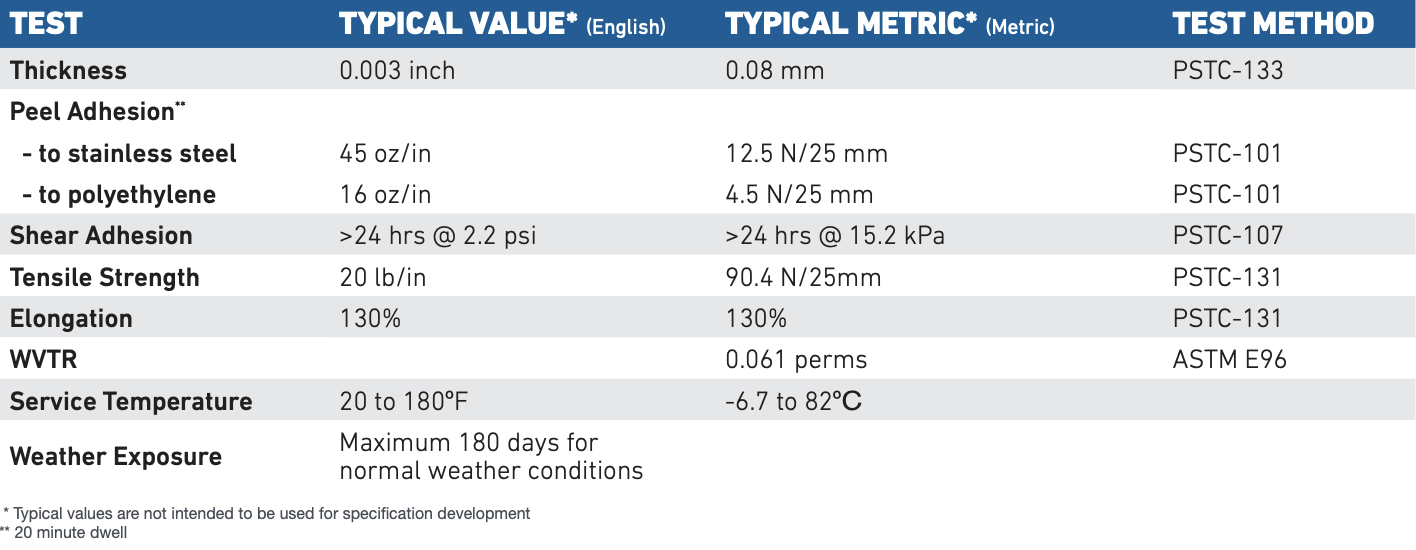 | TEST | TYPICAL VALUE* (English) | TYPICAL METRIC* (Metric) | TEST METHOD |
|---|---|---|---|
| Thickness | 0.003 inch | 0.08 mm | PSTC-133 |
| Peel Adhesion** | | | |
| - to stainless steel | 45 oz/in | 12.5 N/25 mm | PSTC-101 |
| - to polyethylene | 16 oz/in | 4.5 N/25 mm | PSTC-101 |
| Shear Adhesion | >24 hrs @ 2.2 psi | >24 hrs @ 15.2 kPa | PSTC-107 |
| Tensile Strength | 20 lb/in | 90.4 N/25mm | PSTC-131 |
| Elongation | 130% | 130% | PSTC-131 |
| WVTR | | 0.061 perms | ASTM E96 |
| Service Temperature | 20 to 180°F | -6.7 to 82°C | |
| Weather Exposure | Maximum 180 days for normal weather conditions | | |

* Typical values are not intended to be used for specification development
** 20 minute dwell